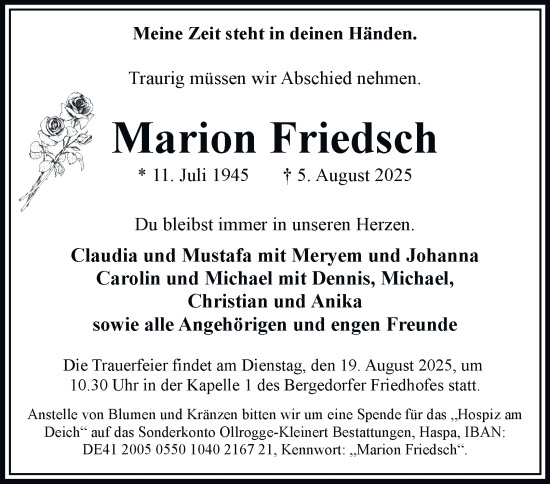 Meine Zeit steht in deinen Händen.

Traurig müssen wir Abschied nehmen.

Marion Friedsch

* 11. Juli 1945 † 5. August 2025

Du bleibst immer in unseren Herzen.

Claudia und Mustafa mit Meryem und Johanna
Carolin und Michael mit Dennis, Michael,
Christian und Anika
sowie alle Angehörigen und engen Freunde

Die Trauerfeier findet am Dienstag, den 19. August 2025, um 10.30 Uhr in der Kapelle 1 des Bergedorfer Friedhofes statt.

Anstelle von Blumen und Kränzen bitten wir um eine Spende für das „Hospiz am Deich“ auf das Sonderkonto Ollrogge-Kleinert Bestattungen, Haspa, IBAN: DE41 2005 0550 1040 2167 21, Kennwort: „Marion Friedsch“.